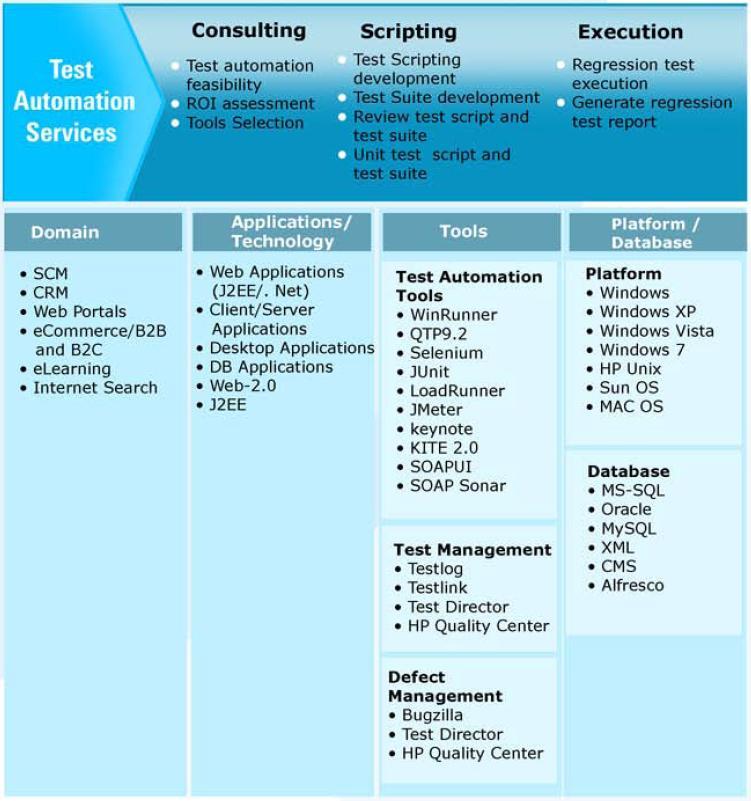 Test Automation Services

Consulting
• Test automation feasibility
• ROI assessment
• Tools Selection

Scripting
• Test Scripting development
• Test Suite development
• Review test script and test suite
• Unit test script and test suite

Execution
• Regression test execution
• Generate regression test report

Domain
• SCM
• CRM
• Web Portals
• eCommerce/B2B and B2C
• eLearning
• Internet Search

Applications/ Technology
• Web Applications (J2EE/. Net)
• Client/Server Applications
• Desktop Applications
• DB Applications
• Web-2.0
• J2EE

Tools

Test Automation Tools
• WinRunner
• QTP9.2
• Selenium
• JUnit
• LoadRunner
• JMeter
• keynote
• KITE 2.0
• SOAPUI
• SOAP Sonar

Test Management
• Testlog
• Testlink
• Test Director
• HP Quality Center

Defect Management
• Bugzilla
• Test Director
• HP Quality Center

Platform / Database

Platform
• Windows
• Windows XP
• Windows Vista
• Windows 7
• HP Unix
• Sun OS
• MAC OS

Database
• MS-SQL
• Oracle
• MySQL
• XML
• CMS
• Alfresco